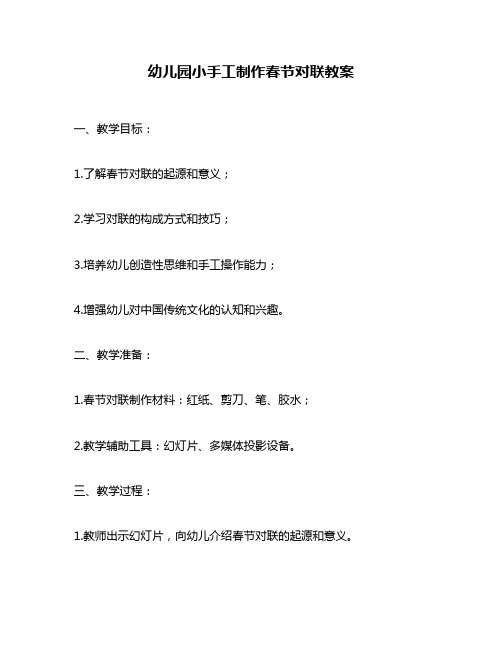 幼儿园小手工制作春节对联教案

一、教学目标：

1.了解春节对联的起源和意义；

2.学习对联的构成方式和技巧；

3.培养幼儿创造性思维和手工操作能力；

4.增强幼儿对中国传统文化的认知和兴趣。

二、教学准备：

1.春节对联制作材料：红纸、剪刀、笔、胶水；

2.教学辅助工具：幻灯片、多媒体投影设备。

三、教学过程：

1.教师出示幻灯片，向幼儿介绍春节对联的起源和意义。